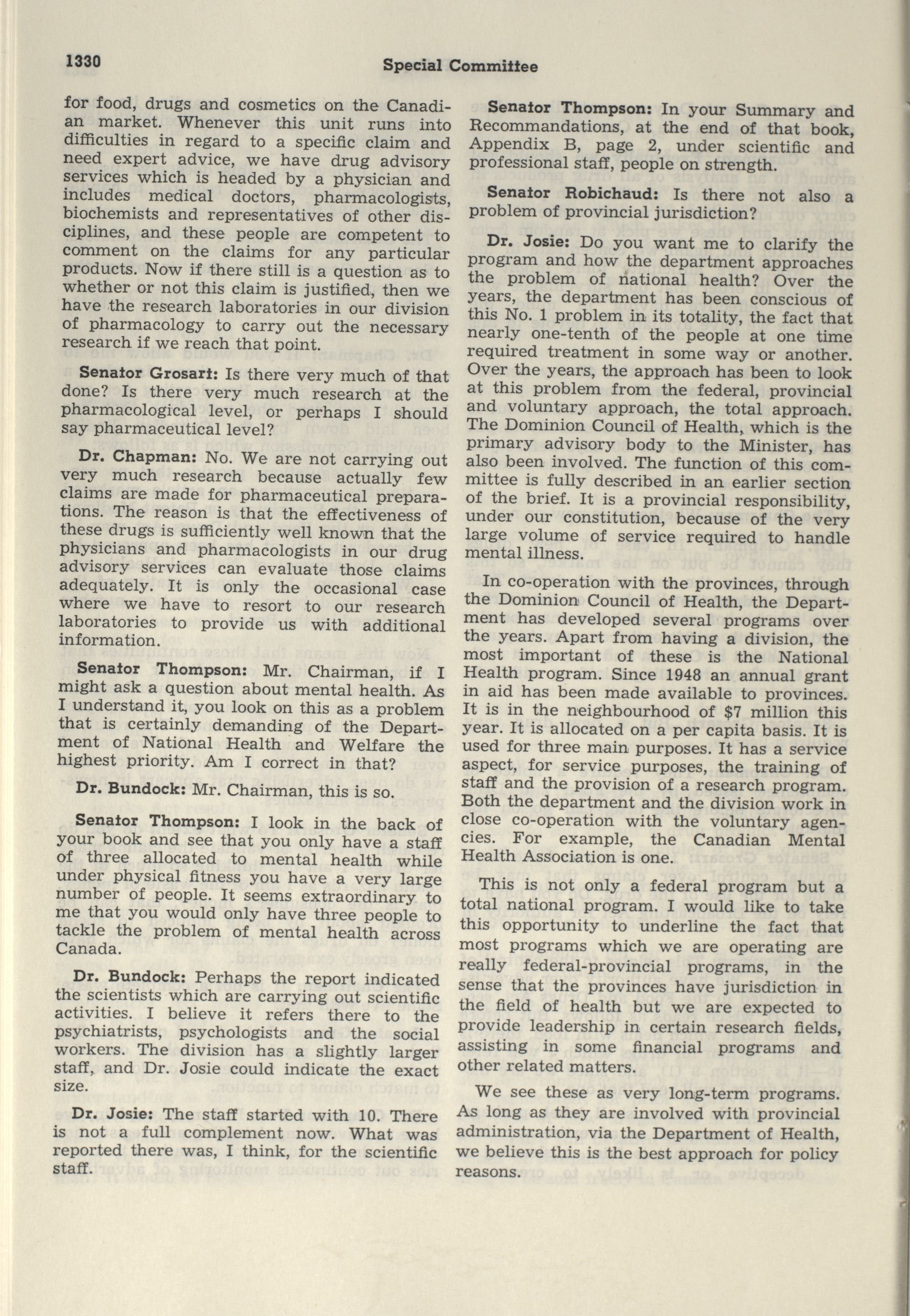 1330

Special Committee

for food, drugs and cosmetics on the Canadian market. Whenever this unit runs into difficulties in regard to a specific claim and need expert advice, we have drug advisory services which is headed by a physician and includes medical doctors, pharmacologists, biochemists and representatives of other disciplines, and these people are competent to comment on the claims for any particular products. Now if there still is a question as to whether or not this claim is justified, then we have the research laboratories in our division of pharmacology to carry out the necessary research if we reach that point.

Senator Grosart: Is there very much of that done? Is there very much research at the pharmacological level, or perhaps I should say pharmaceutical level?

Dr. Chapman: No. We are not carrying out very much research because actually few claims are made for pharmaceutical preparations. The reason is that the effectiveness of these drugs is sufficiently well known that the physicians and pharmacologists in our drug advisory services can evaluate those claims adequately. It is only the occasional case where we have to resort to our research laboratories to provide us with additional information.

Senator Thompson: Mr. Chairman, if I might ask a question about mental health. As I understand it, you look on this as a problem that is certainly demanding of the Department of National Health and Welfare the highest priority. Am I correct in that?

Dr. Bundock: Mr. Chairman, this is so.

Senator Thompson: I look in the back of your book and see that you only have a staff of three allocated to mental health while under physical fitness you have a very large number of people. It seems extraordinary to me that you would only have three people to tackle the problem of mental health across Canada.

Dr. Bundock: Perhaps the report indicated the scientists which are carrying out scientific activities. I believe it refers there to the psychiatrists, psychologists and the social workers. The division has a slightly larger staff, and Dr. Josie could indicate the exact size.

Dr. Josie: The staff started with 10. There is not a full complement now. What was reported there was, I think, for the scientific staff.

Senator Thompson: In your Summary and Recommandations, at the end of that book, Appendix B, page 2, under scientific and professional staff, people on strength.

Senator Robichaud: Is there not also a problem of provincial jurisdiction?

Dr. Josie: Do you want me to clarify the program and how the department approaches the problem of national health? Over the years, the department has been conscious of this No. 1 problem in its totality, the fact that nearly one-tenth of the people at one time required treatment in some way or another. Over the years, the approach has been to look at this problem from the federal, provincial and voluntary approach, the total approach. The Dominion Council of Health, which is the primary advisory body to the Minister, has also been involved. The function of this committee is fully described in an earlier section of the brief. It is a provincial responsibility, under our constitution, because of the very large volume of service required to handle mental illness.

In co-operation with the provinces, through the Dominion Council of Health, the Department has developed several programs over the years. Apart from having a division, the most important of these is the National Health program. Since 1948 an annual grant in aid has been made available to provinces. It is in the neighbourhood of $7 million this year. It is allocated on a per capita basis. It is used for three main purposes. It has a service aspect, for service purposes, the training of staff and the provision of a research program. Both the department and the division work in close co-operation with the voluntary agencies. For example, the Canadian Mental Health Association is one.

This is not only a federal program but a total national program. I would like to take this opportunity to underline the fact that most programs which we are operating are really federal-provincial programs, in the sense that the provinces have jurisdiction in the field of health but we are expected to provide leadership in certain research fields, assisting in some financial programs and other related matters.

We see these as very long-term programs. As long as they are involved with provincial administration, via the Department of Health, we believe this is the best approach for policy reasons.